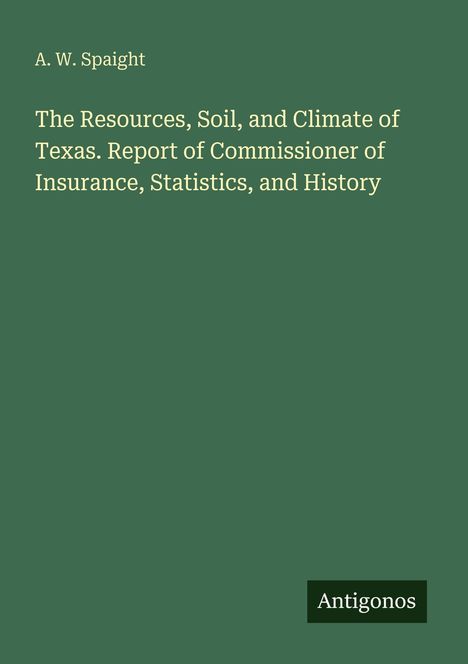 A. W. Spaight

The Resources, Soil, and Climate of Texas. Report of Commissioner of Insurance, Statistics, and History

Antigonos